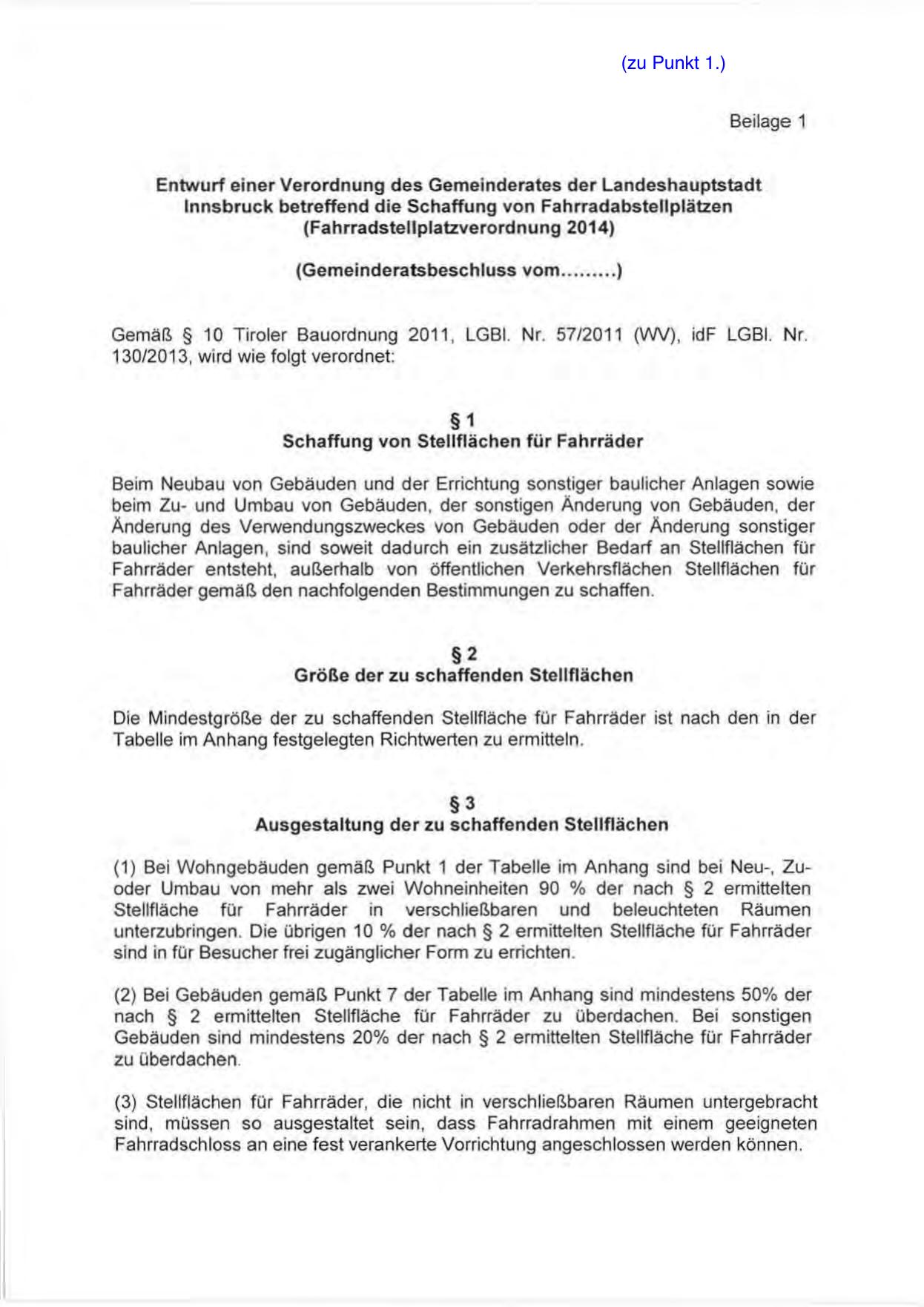 (zu Punkt 1.)

Beilage 1

Entwurf einer Verordnung des Gemeinderates der Landeshauptstadt Innsbruck betreffend die Schaffung von Fahrradabstellplätzen (Fahrradstellplatzverordnung 2014)

(Gemeinderatsbeschluss vom.........)

Gemäß § 10 Tiroler Bauordnung 2011, LGBl. Nr. 57/2011 (WV), idF LGBl. Nr. 130/2013, wird wie folgt verordnet:

§ 1
Schaffung von Stellflächen für Fahrräder

Beim Neubau von Gebäuden und der Errichtung sonstiger baulicher Anlagen sowie beim Zu- und Umbau von Gebäuden, der sonstigen Änderung von Gebäuden, der Änderung des Verwendungszweckes von Gebäuden oder der Änderung sonstiger baulicher Anlagen, sind soweit dadurch ein zusätzlicher Bedarf an Stellflächen für Fahrräder entsteht, außerhalb von öffentlichen Verkehrsflächen Stellflächen für Fahrräder gemäß den nachfolgenden Bestimmungen zu schaffen.

§ 2
Größe der zu schaffenden Stellflächen

Die Mindestgröße der zu schaffenden Stellfläche für Fahrräder ist nach den in der Tabelle im Anhang festgelegten Richtwerten zu ermitteln.

§ 3
Ausgestaltung der zu schaffenden Stellflächen

(1) Bei Wohngebäuden gemäß Punkt 1 der Tabelle im Anhang sind bei Neu-, Zu- oder Umbau von mehr als zwei Wohneinheiten 90 % der nach § 2 ermittelten Stellfläche für Fahrräder in verschließbaren und beleuchteten Räumen unterzubringen. Die übrigen 10 % der nach § 2 ermittelten Stellfläche für Fahrräder sind in für Besucher frei zugänglicher Form zu errichten.

(2) Bei Gebäuden gemäß Punkt 7 der Tabelle im Anhang sind mindestens 50% der nach § 2 ermittelten Stellfläche für Fahrräder zu überdachen. Bei sonstigen Gebäuden sind mindestens 20% der nach § 2 ermittelten Stellfläche für Fahrräder zu überdachen.

(3) Stellflächen für Fahrräder, die nicht in verschließbaren Räumen untergebracht sind, müssen so ausgestaltet sein, dass Fahrradrahmen mit einem geeigneten Fahrradschloss an eine fest verankerte Vorrichtung angeschlossen werden können.